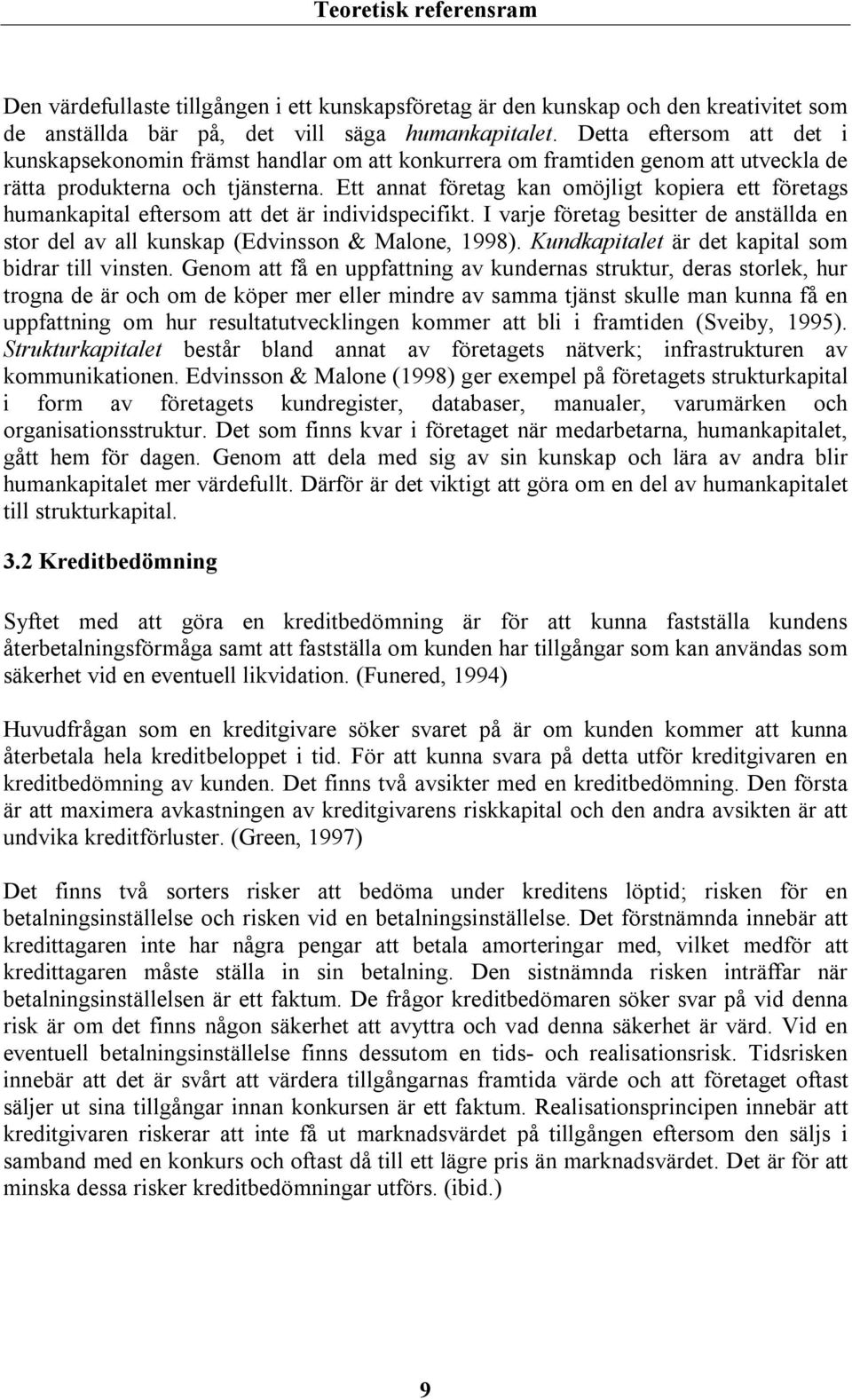 Teoretisk referensram

Den värdefullaste tillgången i ett kunskapsföretag är den kunskap och den kreativitet som de anställda bär på, det vill säga humankapitalet. Detta eftersom att det i kunskapsekonomin främst handlar om att konkurrera om framtiden genom att utveckla de rätta produkterna och tjänsterna. Ett annat företag kan omöjligt kopiera ett företags humankapital eftersom att det är individspecifikt. I varje företag besitter de anställda en stor del av all kunskap (Edvinsson & Malone, 1998). Kundkapitalet är det kapital som bidrar till vinsten. Genom att få en uppfattning av kundernas struktur, deras storlek, hur trogna de är och om de köper mer eller mindre av samma tjänst skulle man kunna få en uppfattning om hur resultatutvecklingen kommer att bli i framtiden (Sveiby, 1995). Strukturkapitalet består bland annat av företagets nätverk; infrastrukturen av kommunikationen. Edvinsson & Malone (1998) ger exempel på företagets strukturkapital i form av företagets kundregister, databaser, manualer, varumärken och organisationsstruktur. Det som finns kvar i företaget när medarbetarna, humankapitalet, gått hem för dagen. Genom att dela med sig av sin kunskap och lära av andra blir humankapitalet mer värdefullt. Därför är det viktigt att göra om en del av humankapitalet till strukturkapital.

3.2 Kreditbedömning

Syftet med att göra en kreditbedömning är för att kunna fastställa kundens återbetalningsförmåga samt att fastställa om kunden har tillgångar som kan användas som säkerhet vid en eventuell likvidation. (Funered, 1994)

Huvudfrågan som en kreditgivare söker svaret på är om kunden kommer att kunna återbetala hela kreditbeloppet i tid. För att kunna svara på detta utför kreditgivaren en kreditbedömning av kunden. Det finns två avsikter med en kreditbedömning. Den första är att maximera avkastningen av kreditgivarens riskkapital och den andra avsikten är att undvika kreditförluster. (Green, 1997)

Det finns två sorters risker att bedöma under kreditens löptid; risken för en betalningsinställelse och risken vid en betalningsinställelse. Det förstnämnda innebär att kredittagaren inte har några pengar att betala amorteringar med, vilket medför att kredittagaren måste ställa in sin betalning. Den sistnämnda risken inträffar när betalningsinställelsen är ett faktum. De frågor kreditbedömaren söker svar på vid denna risk är om det finns någon säkerhet att avyttra och vad denna säkerhet är värd. Vid en eventuell betalningsinställelse finns dessutom en tids- och realisationsrisk. Tidsrisken innebär att det är svårt att värdera tillgångarnas framtida värde och att företaget oftast säljer ut sina tillgångar innan konkursen är ett faktum. Realisationsprincipen innebär att kreditgivaren riskerar att inte få ut marknadsvärdet på tillgången eftersom den säljs i samband med en konkurs och oftast då till ett lägre pris än marknadsvärdet. Det är för att minska dessa risker kreditbedömningar utförs. (ibid.)

9